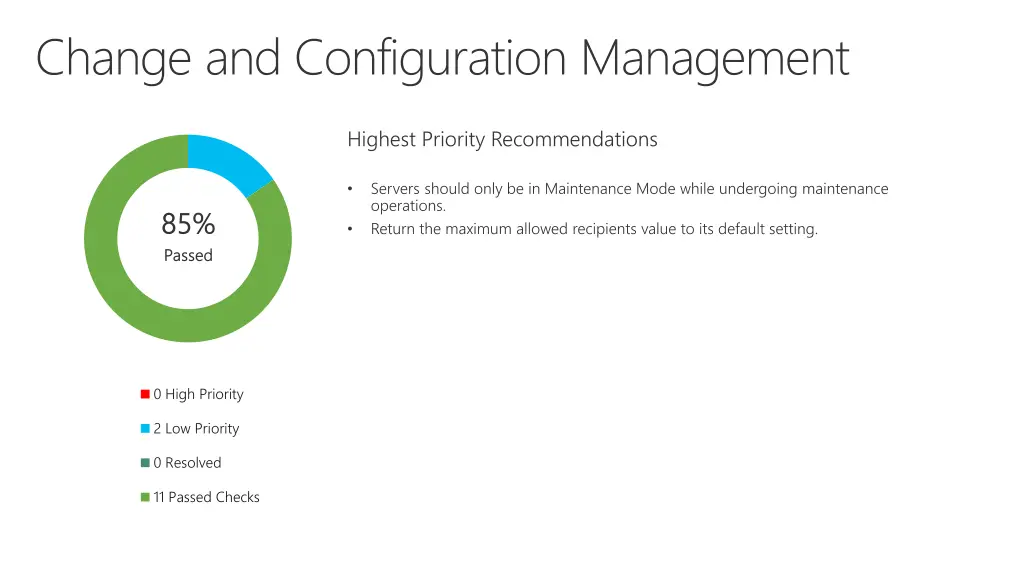 Change and Configuration Management

85%
Passed

0 High Priority
2 Low Priority
0 Resolved
11 Passed Checks

Highest Priority Recommendations

• Servers should only be in Maintenance Mode while undergoing maintenance operations.
• Return the maximum allowed recipients value to its default setting.